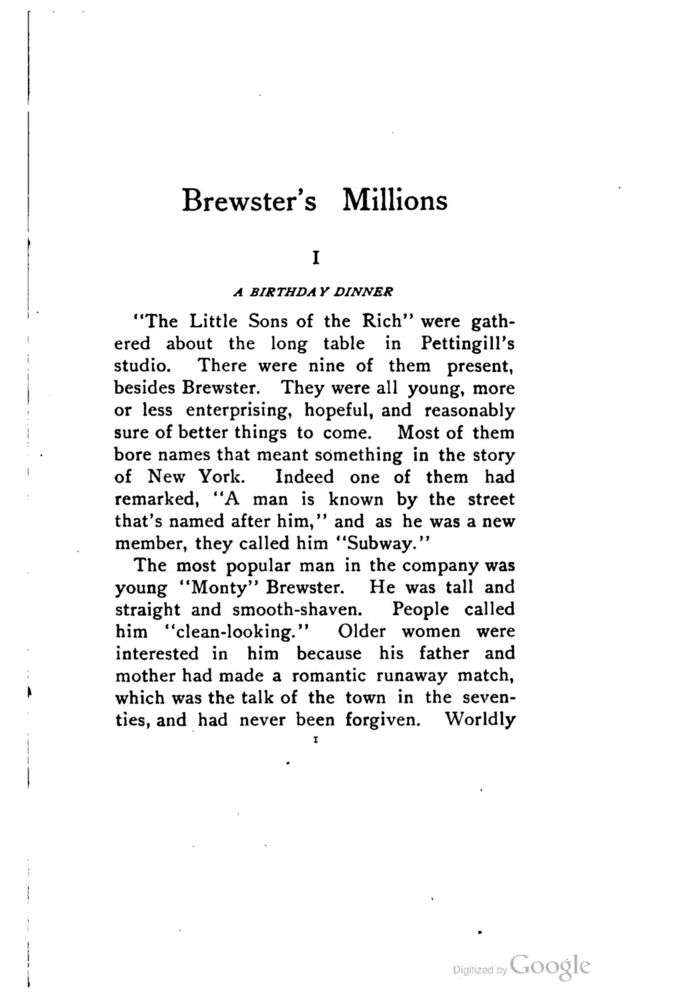 Brewster's Millions

I

A BIRTHDAY DINNER

"The Little Sons of the Rich" were gathered about the long table in Pettingill's studio. There were nine of them present, besides Brewster. They were all young, more or less enterprising, hopeful, and reasonably sure of better things to come. Most of them bore names that meant something in the story of New York. Indeed one of them had remarked, "A man is known by the street that's named after him," and as he was a new member, they called him "Subway."

The most popular man in the company was young "Monty" Brewster. He was tall and straight and smooth-shaven. People called him "clean-looking." Older women were interested in him because his father and mother had made a romantic runaway match, which was the talk of the town in the seventies, and had never been forgiven. Worldly

1

Digitized by Google